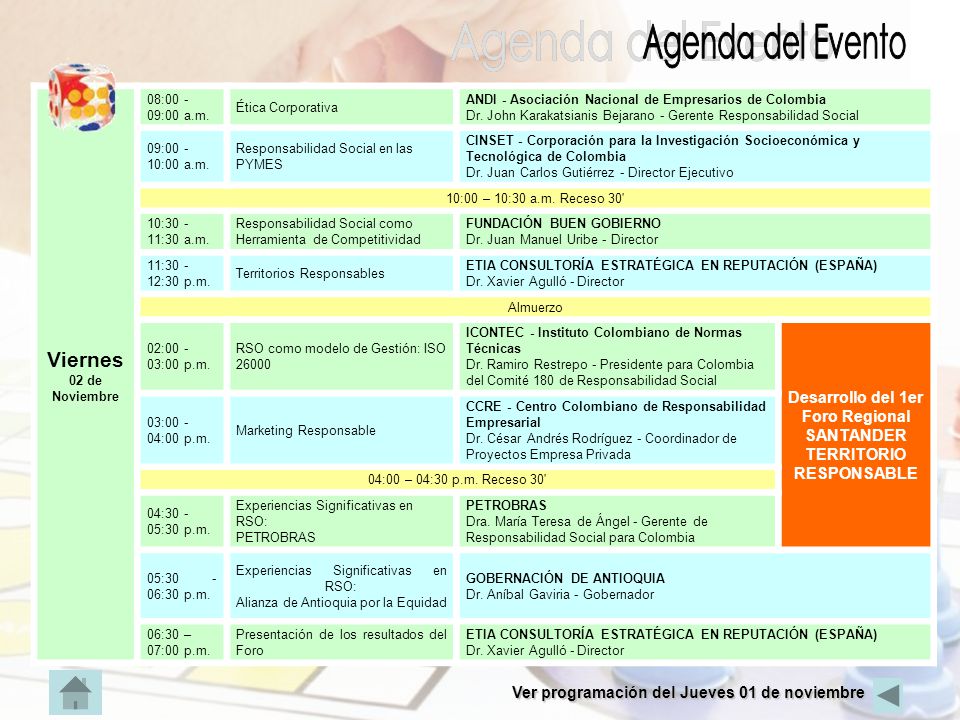 Agenda del Evento

Viernes
02 de Noviembre

| | | |
|---|---|---|
| 08:00 - 09:00 a.m. | Ética Corporativa | ANDI - Asociación Nacional de Empresarios de Colombia Dr. John Karakatsianis Bejarano - Gerente Responsabilidad Social |
| 09:00 - 10:00 a.m. | Responsabilidad Social en las PYMES | CINSET - Corporación para la Investigación Socioeconómica y Tecnológica de Colombia Dr. Juan Carlos Gutiérrez - Director Ejecutivo |
| 10:00 – 10:30 a.m. Receso 30' | | |
| 10:30 - 11:30 a.m. | Responsabilidad Social como Herramienta de Competitividad | FUNDACIÓN BUEN GOBIERNO Dr. Juan Manuel Uribe - Director |
| 11:30 - 12:30 p.m. | Territorios Responsables | ETIA CONSULTORÍA ESTRATÉGICA EN REPUTACIÓN (ESPAÑA) Dr. Xavier Agulló - Director |
| Almuerzo | | |
| 02:00 - 03:00 p.m. | RSO como modelo de Gestión: ISO 26000 | ICONTEC - Instituto Colombiano de Normas Técnicas Dr. Ramiro Restrepo - Presidente para Colombia del Comité 180 de Responsabilidad Social |
| 03:00 - 04:00 p.m. | Marketing Responsable | CCRE - Centro Colombiano de Responsabilidad Empresarial Dr. César Andrés Rodríguez - Coordinador de Proyectos Empresa Privada |
| 04:00 – 04:30 p.m. Receso 30' | | |
| 04:30 - 05:30 p.m. | Experiencias Significativas en RSO: PETROBRAS | PETROBRAS Dra. María Teresa de Ángel - Gerente de Responsabilidad Social para Colombia |
| 05:30 - 06:30 p.m. | Experiencias Significativas en RSO: Alianza de Antioquia por la Equidad | GOBERNACIÓN DE ANTIOQUIA Dr. Aníbal Gaviria - Gobernador |
| 06:30 – 07:00 p.m. | Presentación de los resultados del Foro | ETIA CONSULTORÍA ESTRATÉGICA EN REPUTACIÓN (ESPAÑA) Dr. Xavier Agulló - Director |

Desarrollo del 1er Foro Regional SANTANDER TERRITORIO RESPONSABLE

Ver programación del Jueves 01 de noviembre